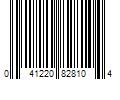 0 41220 82810 4